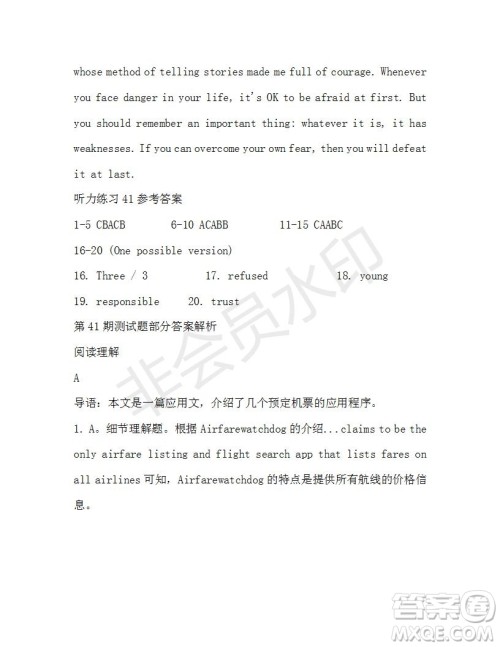 whose method of telling stories made me full of courage. Whenever you face danger in your life, it's OK to be afraid at first. But you should remember an important thing: whatever it is, it has weaknesses. If you can overcome your own fear, then you will defeat it at last.

听力练习 41 参考答案

1-5 CBACB 6-10 ACABB 11-15 CAABC

16-20 (One possible version)

16. Three / 3 17. refused 18. young

19. responsible 20. trust

第 41 期测试题部分答案解析

阅读理解

A

导语：本文是一篇应用文，介绍了几个预定机票的应用程序。

1. A。细节理解题。根据 Airfarewatchdog 的介绍...claims to be the only airfare listing and flight search app that lists fares on all airlines 可知，Airfarewatchdog 的特点是提供所有航线的价格信息。

非会员水印

答案圈
MXQE.COM